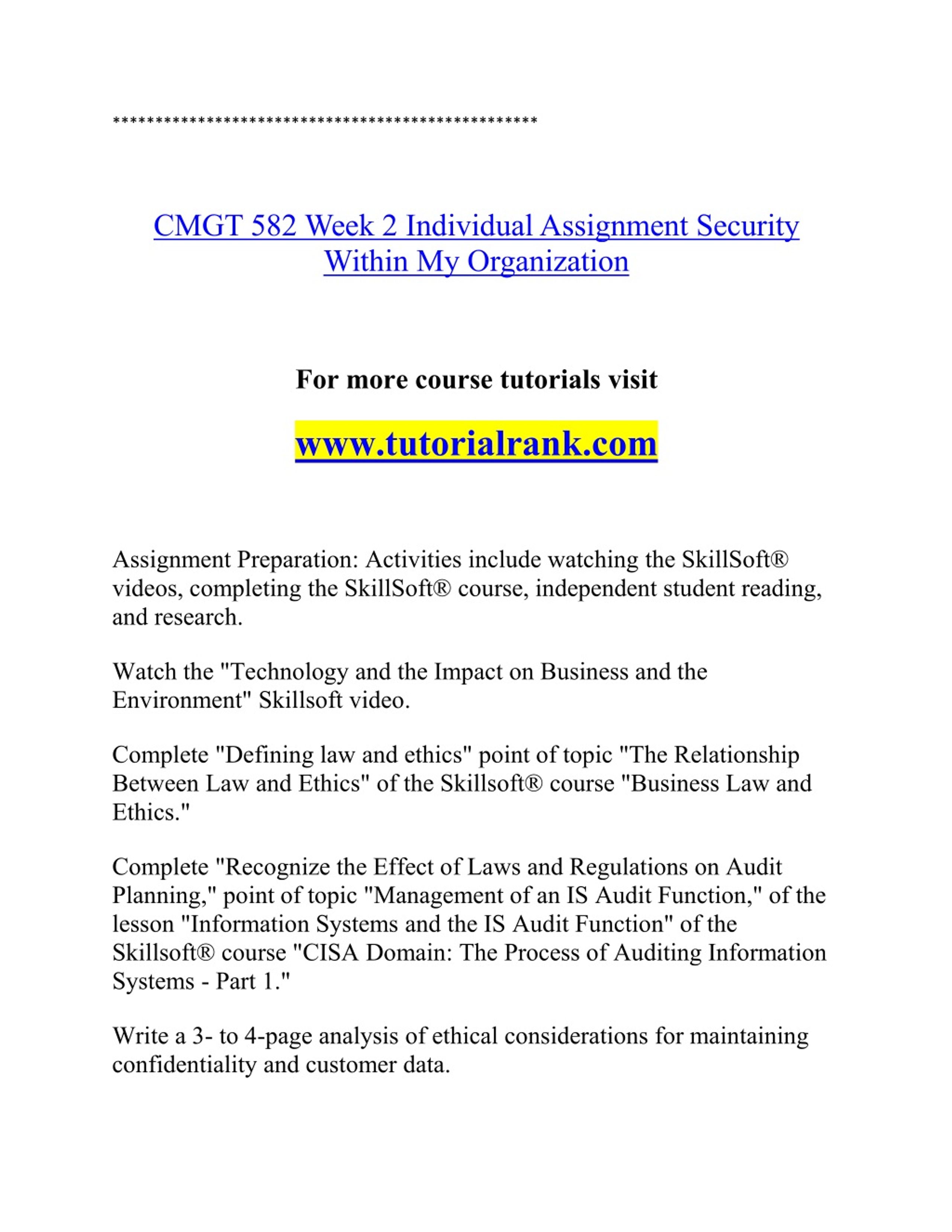 **************************************************

CMGT 582 Week 2 Individual Assignment Security Within My Organization

For more course tutorials visit

www.tutorialrank.com

Assignment Preparation: Activities include watching the SkillSoft® videos, completing the SkillSoft® course, independent student reading, and research.

Watch the "Technology and the Impact on Business and the Environment" Skillsoft video.

Complete "Defining law and ethics" point of topic "The Relationship Between Law and Ethics" of the Skillsoft® course "Business Law and Ethics."

Complete "Recognize the Effect of Laws and Regulations on Audit Planning," point of topic "Management of an IS Audit Function," of the lesson "Information Systems and the IS Audit Function" of the Skillsoft® course "CISA Domain: The Process of Auditing Information Systems - Part 1."

Write a 3- to 4-page analysis of ethical considerations for maintaining confidentiality and customer data.